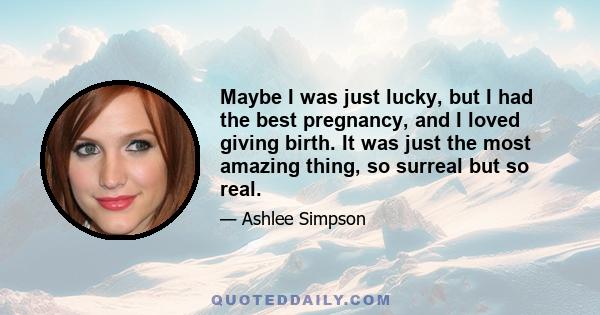 Maybe I was just lucky, but I had the best pregnancy, and I loved giving birth. It was just the most amazing thing, so surreal but so real.

— Ashlee Simpson

QUOTEDDAILY.COM